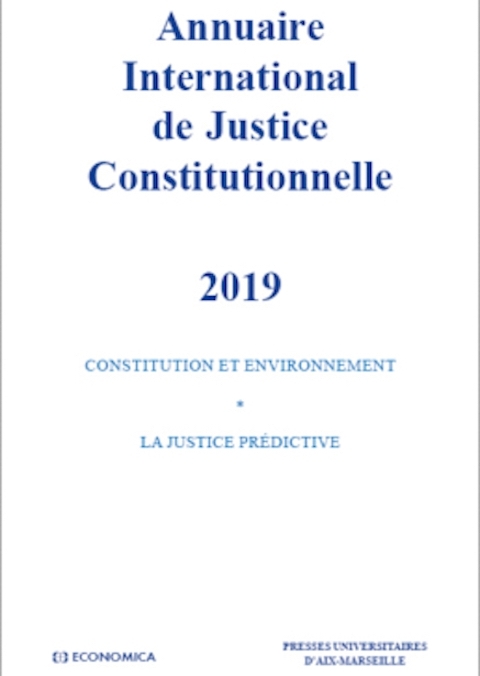 Annuaire International de Justice Constitutionnelle

2019

CONSTITUTION ET ENVIRONNEMENT

*

LA JUSTICE PRÉDICTIVE

ECONOMICA

PRESSES UNIVERSITAIRES D'AIX-MARSEILLE